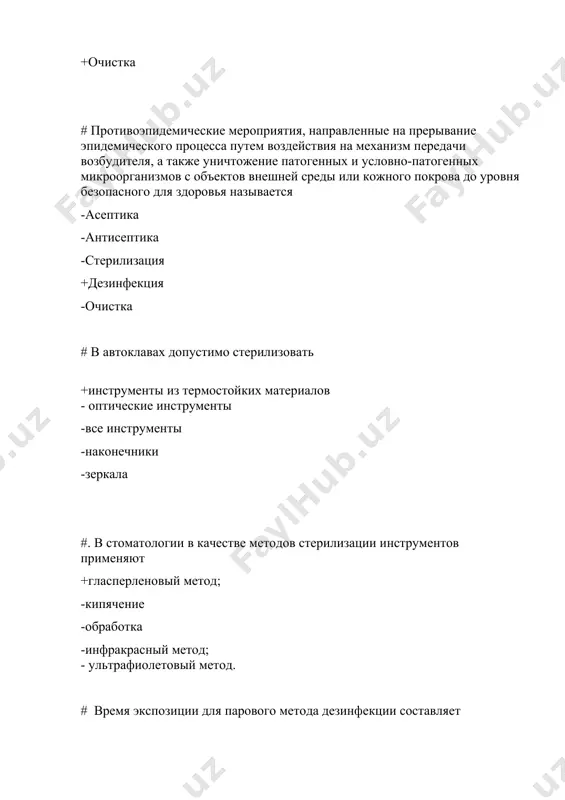 +Очистка

# Противоэпидемические мероприятия, направленные на прерывание эпидемического процесса путем воздействия на механизм передачи возбудителя, а также уничтожение патогенных и условно-патогенных микроорганизмов с объектов внешней среды или кожного покрова до уровня безопасного для здоровья называется

-Асептика

-Антисептика

-Стерилизация

+Дезинфекция

-Очистка

# В автоклавах допустимо стерилизовать

+инструменты из термостойких материалов
- оптические инструменты

-все инструменты

-наконечники

-зеркала

#. В стоматологии в качестве методов стерилизации инструментов применяют

+гласперленовый метод;

-кипячение

-обработка

-инфракрасный метод;
- ультрафиолетовый метод.

# Время экспозиции для парового метода дезинфекции составляет

FaylHub.uz